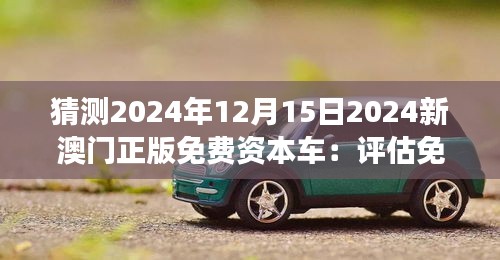 猜测2024年12月15日2024新澳门正版免费资本车：评估免